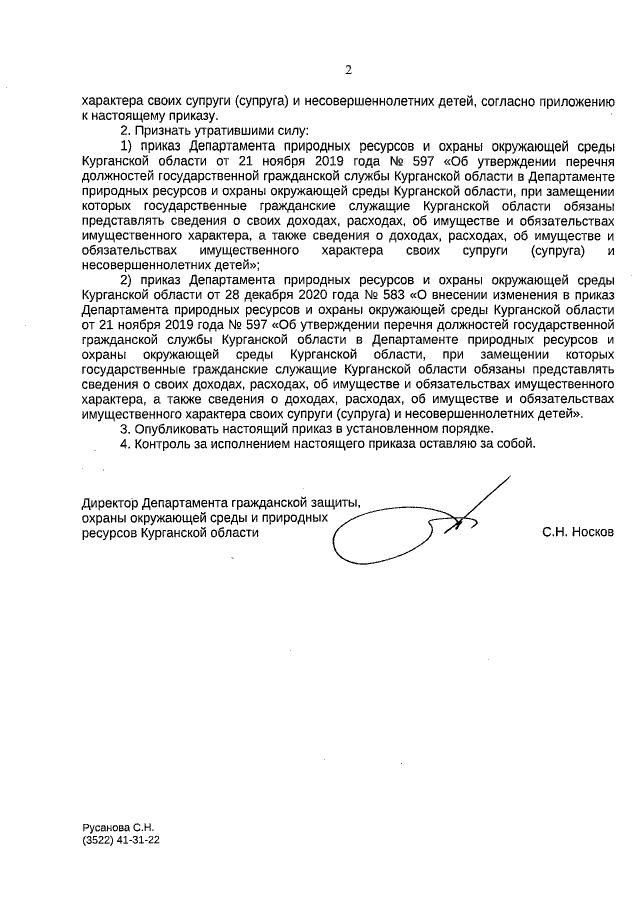 2

характера своих супруги (супруга) и несовершеннолетних детей, согласно приложению к настоящему приказу.

2. Признать утратившими силу:

1) приказ Департамента природных ресурсов и охраны окружающей среды Курганской области от 21 ноября 2019 года № 597 «Об утверждении перечня должностей государственной гражданской службы Курганской области в Департаменте природных ресурсов и охраны окружающей среды Курганской области, при замещении которых государственные гражданские служащие Курганской области обязаны представлять сведения о своих доходах, расходах, об имуществе и обязательствах имущественного характера, а также сведения о доходах, расходах, об имуществе и обязательствах имущественного характера своих супруги (супруга) и несовершеннолетних детей»;

2) приказ Департамента природных ресурсов и охраны окружающей среды Курганской области от 28 декабря 2020 года № 583 «О внесении изменения в приказ Департамента природных ресурсов и охраны окружающей среды Курганской области от 21 ноября 2019 года № 597 «Об утверждении перечня должностей государственной гражданской службы Курганской области в Департаменте природных ресурсов и охраны окружающей среды Курганской области, при замещении которых государственные гражданские служащие Курганской области обязаны представлять сведения о своих доходах, расходах, об имуществе и обязательствах имущественного характера, а также сведения о доходах, расходах, об имуществе и обязательствах имущественного характера своих супруги (супруга) и несовершеннолетних детей».

3. Опубликовать настоящий приказ в установленном порядке.

4. Контроль за исполнением настоящего приказа оставляю за собой.

Директор Департамента гражданской защиты, охраны окружающей среды и природных ресурсов Курганской области С.Н. Носков

Русанова С.Н.
(3522) 41-31-22